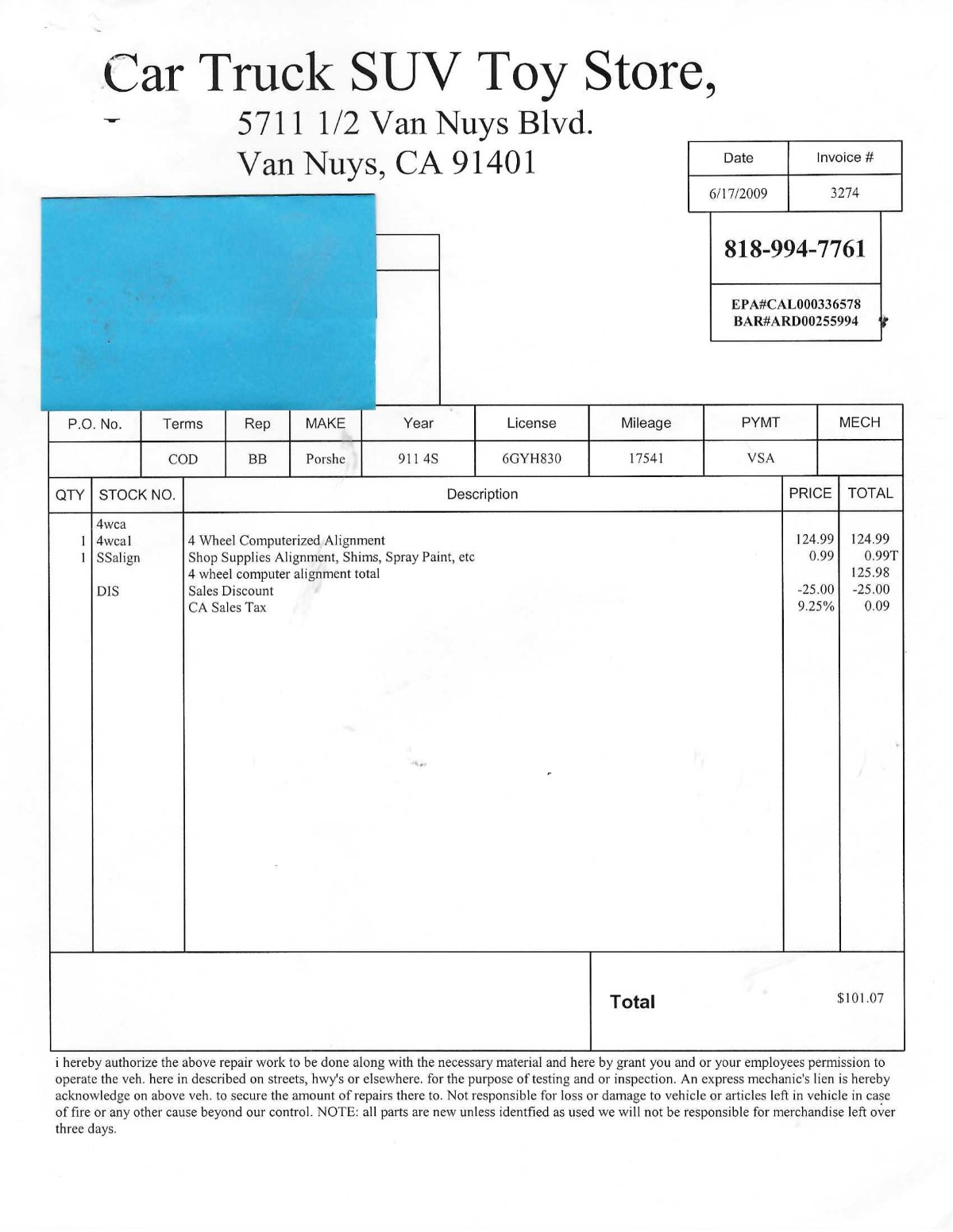 Car Truck SUV Toy Store,

5711 1/2 Van Nuys Blvd.
Van Nuys, CA 91401

| Date | Invoice # |
|---|---|
| 6/17/2009 | 3274 |

818-994-7761

EPA#CAL000336578
BAR#ARD00255994

| P.O. No. | Terms | Rep | MAKE | Year | License | Mileage | PYMT | MECH |
|---|---|---|---|---|---|---|---|---|
| | COD | BB | Porshe | 911 4S | 6GYH830 | 17541 | VSA | |

| QTY | STOCK NO. | Description | PRICE | TOTAL |
|---|---|---|---|---|
| | 4wca | | | |
| 1 | 4wcal | 4 Wheel Computerized Alignment | 124.99 | 124.99 |
| 1 | SSalign | Shop Supplies Alignment, Shims, Spray Paint, etc | 0.99 | 0.99T |
| | | 4 wheel computer alignment total | | 125.98 |
| | DIS | Sales Discount | -25.00 | -25.00 |
| | | CA Sales Tax | 9.25% | 0.09 |

Total $101.07

i hereby authorize the above repair work to be done along with the necessary material and here by grant you and or your employees permission to operate the veh. here in described on streets, hwy's or elsewhere. for the purpose of testing and or inspection. An express mechanic's lien is hereby acknowledge on above veh. to secure the amount of repairs there to. Not responsible for loss or damage to vehicle or articles left in vehicle in case of fire or any other cause beyond our control. NOTE: all parts are new unless identfied as used we will not be responsible for merchandise left over three days.